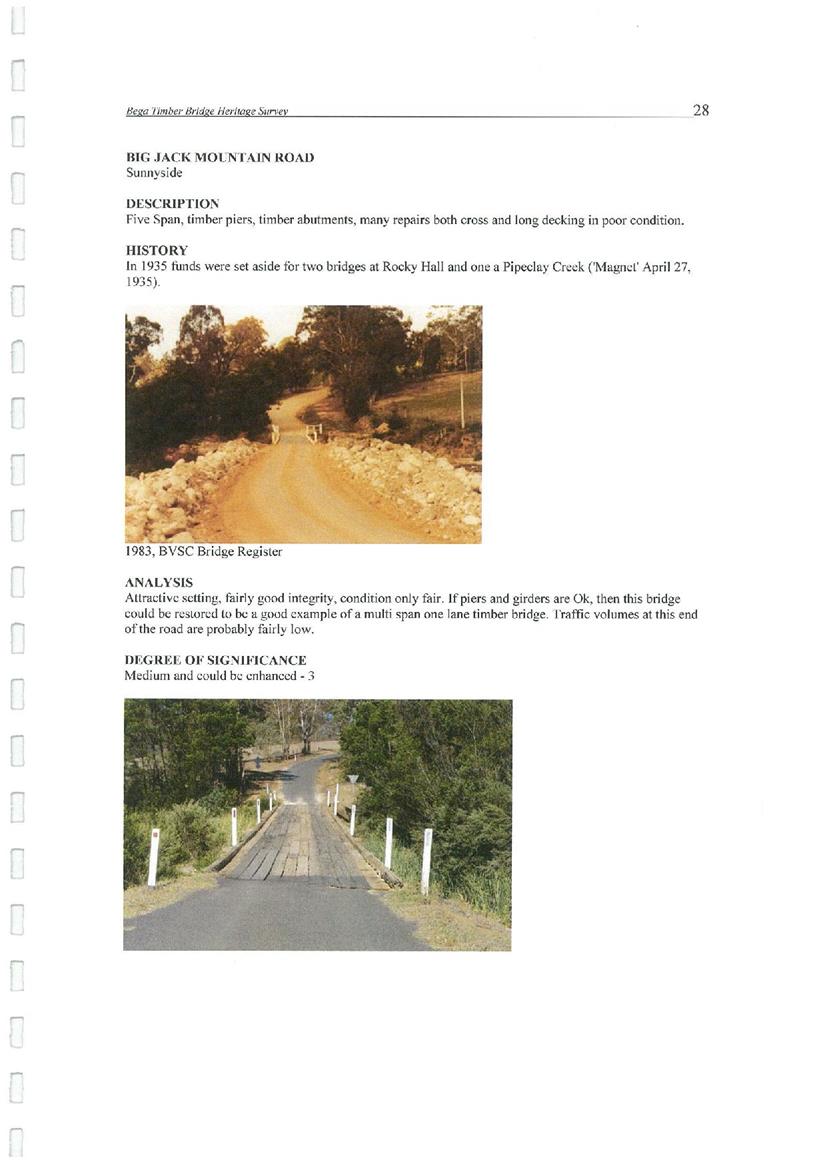 Bega Timber Bridge Heritage Survey

28

BIG JACK MOUNTAIN ROAD
Sunnyside

DESCRIPTION
Five Span, timber piers, timber abutments, many repairs both cross and long decking in poor condition.

HISTORY
In 1935 funds were set aside for two bridges at Rocky Hall and one a Pipeclay Creek ('Magnet' April 27, 1935).

1983, BVSC Bridge Register

ANALYSIS
Attractive setting, fairly good integrity, condition only fair. If piers and girders are Ok, then this bridge could be restored to be a good example of a multi span one lane timber bridge. Traffic volumes at this end of the road are probably fairly low.

DEGREE OF SIGNIFICANCE
Medium and could be enhanced - 3